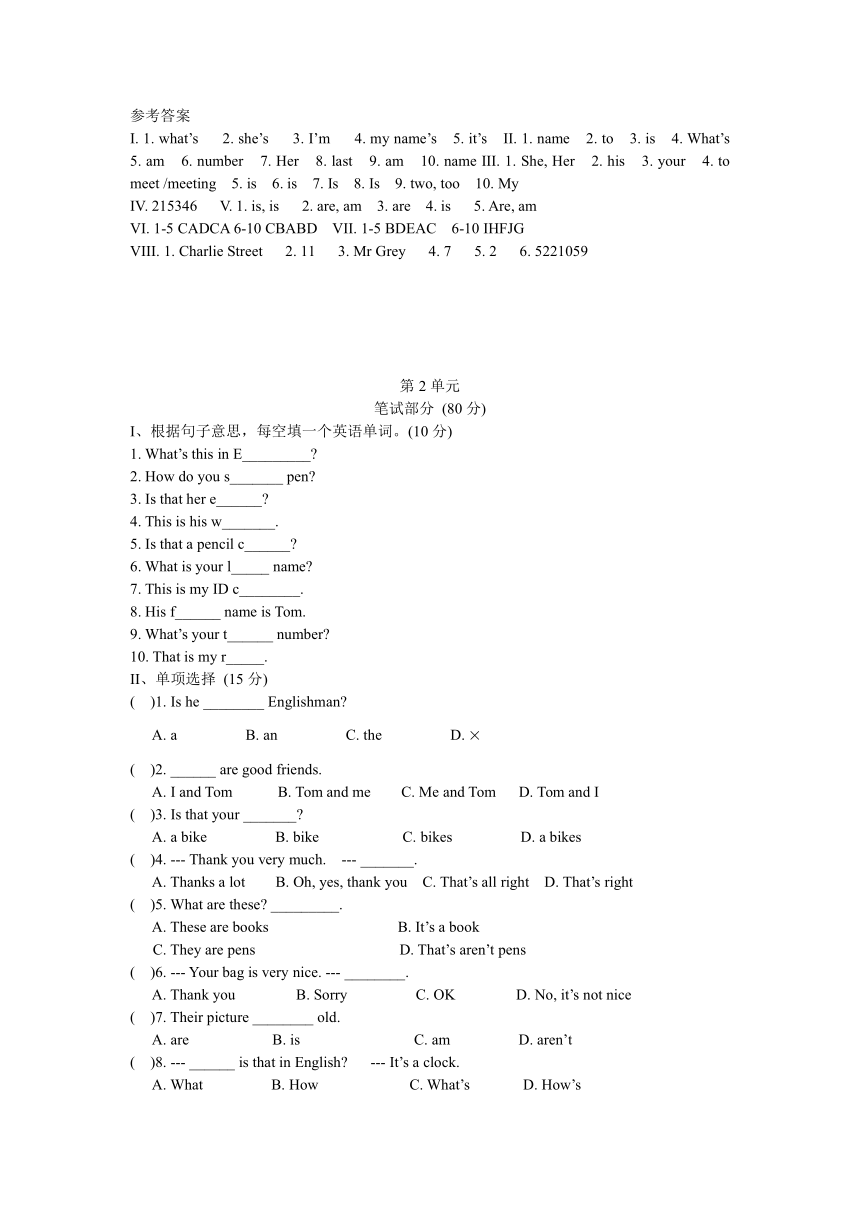 参考答案
I. 1. what's 2. she's 3. I'm 4. my name's 5. it's II. 1. name 2. to 3. is 4. What's 5. am 6. number 7. Her 8. last 9. am 10. name III. 1. She, Her 2. his 3. your 4. to meet /meeting 5. is 6. is 7. Is 8. Is 9. two, too 10. My
IV. 215346 V. 1. is, is 2. are, am 3. are 4. is 5. Are, am
VI. 1-5 CADCA 6-10 CBABD VII. 1-5 BDEAC 6-10 IHFJG
VIII. 1. Charlie Street 2. 11 3. Mr Grey 4. 7 5. 2 6. 5221059

第 2 单元
笔试部分 (80 分)
I、根据句子意思，每空填一个英语单词。(10 分)
1. What's this in E_________?
2. How do you s_______ pen?
3. Is that her e______?
4. This is his w_______.
5. Is that a pencil c______?
6. What is your l_____ name?
7. This is my ID c________.
8. His f______ name is Tom.
9. What's your t______ number?
10. That is my r_____.
II、单项选择 (15 分)
( )1. Is he ________ Englishman?
A. a B. an C. the D. ×
( )2. ______ are good friends.
A. I and Tom B. Tom and me C. Me and Tom D. Tom and I
( )3. Is that your _______?
A. a bike B. bike C. bikes D. a bikes
( )4. --- Thank you very much. --- _______.
A. Thanks a lot B. Oh, yes, thank you C. That's all right D. That's right
( )5. What are these? _________.
A. These are books B. It's a book
C. They are pens D. That's aren't pens
( )6. --- Your bag is very nice. --- ________.
A. Thank you B. Sorry C. OK D. No, it's not nice
( )7. Their picture ________ old.
A. are B. is C. am D. aren't
( )8. --- ______ is that in English? --- It's a clock.
A. What B. How C. What's D. How's